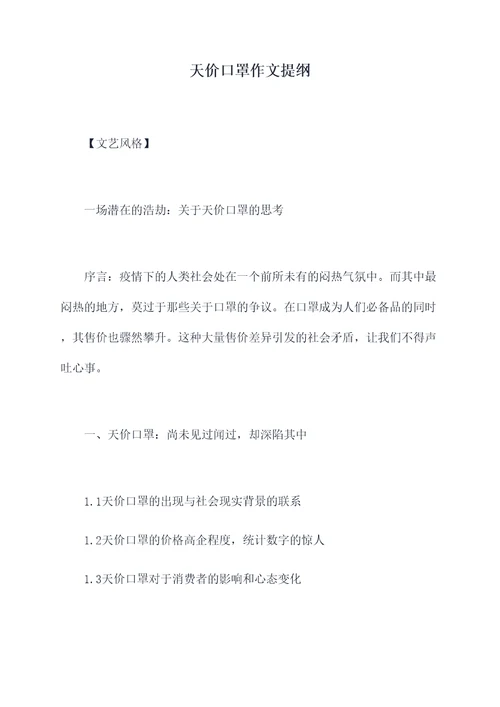 天价口罩作文提纲

【文艺风格】

一场潜在的浩劫：关于天价口罩的思考

序言：疫情下的人类社会处在一个前所未有的闷热气氛中。而其中最闷热的地方，莫过于那些关于口罩的争议。在口罩成为人们必备品的同时，其售价也骤然攀升。这种大量售价差异引发的社会矛盾，让我们不得声吐心事。

一、天价口罩：尚未见过闻过，却深陷其中

1.1天价口罩的出现与社会现实背景的联系

1.2天价口罩的价格高企程度，统计数字的惊人

1.3天价口罩对于消费者的影响和心态变化